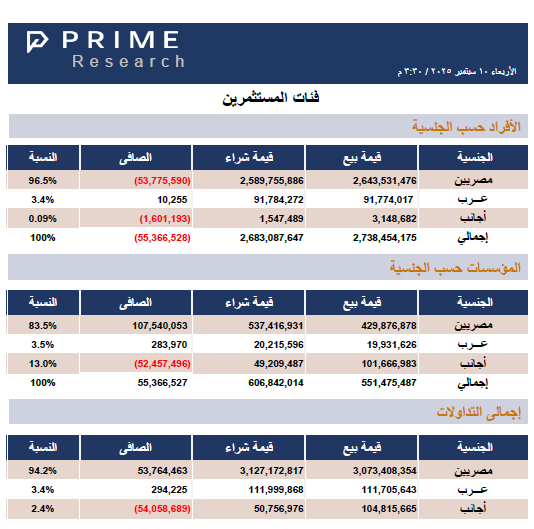 PRIME
Research

الأربعاء ١٠ سبتمبر ٢٠٢٥ / ٣:٣٠ م

فئات المستثمرين

الأفراد حسب الجنسية

| الجنسية | قيمة بيع | قيمة شراء | الصافى | النسبة |
|---|---|---|---|---|
| مصريين | 2,643,531,476 | 2,589,755,886 | (53,775,590) | 96.5% |
| عـرب | 91,774,017 | 91,784,272 | 10,255 | 3.4% |
| أجانب | 3,148,682 | 1,547,489 | (1,601,193) | 0.09% |
| إجمالي | 2,738,454,175 | 2,683,087,647 | (55,366,528) | 100% |

المؤسسات حسب الجنسية

| الجنسية | قيمة بيع | قيمة شراء | الصافى | النسبة |
|---|---|---|---|---|
| مصريين | 429,876,878 | 537,416,931 | 107,540,053 | 83.5% |
| عـرب | 19,931,626 | 20,215,596 | 283,970 | 3.5% |
| أجانب | 101,666,983 | 49,209,487 | (52,457,496) | 13.0% |
| إجمالي | 551,475,487 | 606,842,014 | 55,366,527 | 100% |

إجمالى التداولات

| الجنسية | قيمة بيع | قيمة شراء | الصافى | النسبة |
|---|---|---|---|---|
| مصريين | 3,073,408,354 | 3,127,172,817 | 53,764,463 | 94.2% |
| عـرب | 111,705,643 | 111,999,868 | 294,225 | 3.4% |
| أجانب | 104,815,665 | 50,756,976 | (54,058,689) | 2.4% |